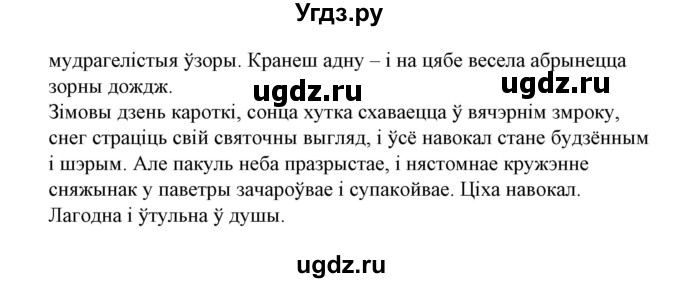 Угдз.ру

мудрагелістыя ўзоры. Кранеш адну – і на цябе весела абрынецца зорны дождж.

ugdz.ru ugdz.ru

Зімовы дзень кароткі, сонца хутка схаваецца ў вячэрнім змроку, снег страціць свій святочны выгляд, і ўсё навокал стане будзённым і шэрым. Але пакуль неба празрыстае, і нястомнае кружэнне сняжынак у паветры зачароўвае і супакойвае. Ціха навокал. Лагодна і ўтульна ў душы.

ugdz.ru